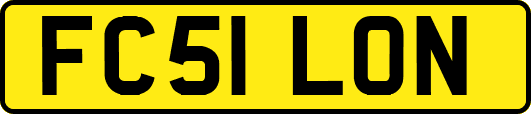 FC51 LON